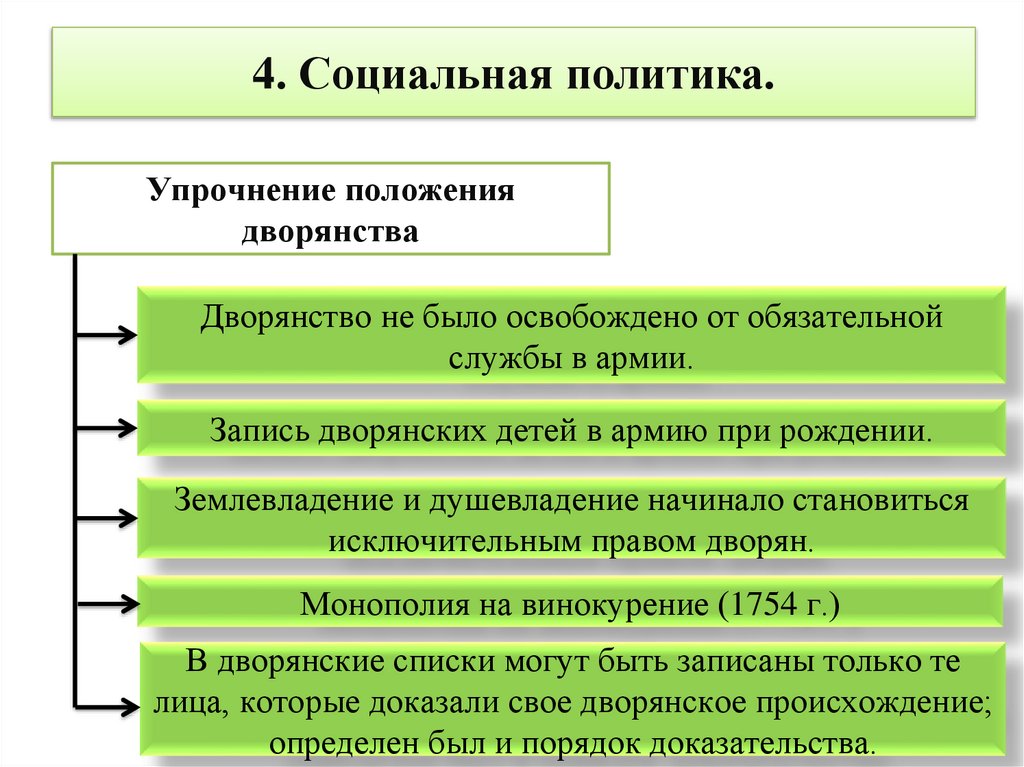 4. Социальная политика.

Упрочнение положения дворянства

Дворянство не было освобождено от обязательной службы в армии.

Запись дворянских детей в армию при рождении.

Землевладение и душевладение начинало становиться исключительным правом дворян.

Монополия на винокурение (1754 г.)

В дворянские списки могут быть записаны только те лица, которые доказали свое дворянское происхождение; определен был и порядок доказательства.